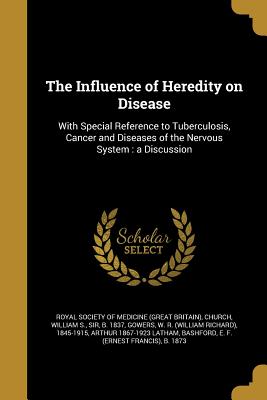 The Influence of Heredity on Disease

With Special Reference to Tuberculosis, Cancer and Diseases of the Nervous System : a Discussion

Scholar SELECT

ROYAL SOCIETY OF MEDICINE (GREAT BRITAIN), CHURCH, WILLIAM S., SIR, B. 1837, GOWERS, W. R. (WILLIAM RICHARD), 1845-1915, ARTHUR 1867-1923 LATHAM, BASHFORD, E. F. (ERNEST FRANCIS), B. 1873